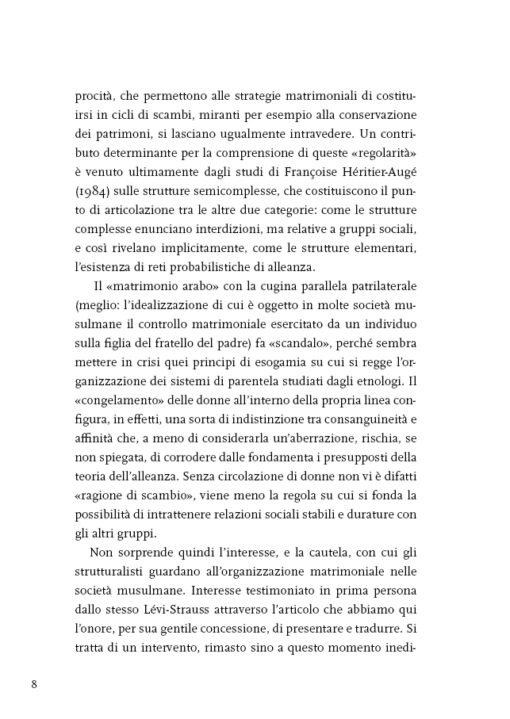 procità, che permettono alle strategie matrimoniali di costituirsi in cicli di scambi, miranti per esempio alla conservazione dei patrimoni, si lasciano ugualmente intravedere. Un contributo determinante per la comprensione di queste «regolarità» è venuto ultimamente dagli studi di Françoise Héritier-Augé (1984) sulle strutture semicomplesse, che costituiscono il punto di articolazione tra le altre due categorie: come le strutture complesse enunciano interdizioni, ma relative a gruppi sociali, e così rivelano implicitamente, come le strutture elementari, l'esistenza di reti probabilistiche di alleanza.

Il «matrimonio arabo» con la cugina parallela patrilaterale (meglio: l'idealizzazione di cui è oggetto in molte società musulmane il controllo matrimoniale esercitato da un individuo sulla figlia del fratello del padre) fa «scandalo», perché sembra mettere in crisi quei principi di esogamia su cui si regge l'organizzazione dei sistemi di parentela studiati dagli etnologi. Il «congelamento» delle donne all'interno della propria linea configura, in effetti, una sorta di indistinzione tra consanguineità e affinità che, a meno di considerarla un'aberrazione, rischia, se non spiegata, di corrodere dalle fondamenta i presupposti della teoria dell'alleanza. Senza circolazione di donne non vi è difatti «ragione di scambio», viene meno la regola su cui si fonda la possibilità di intrattenere relazioni sociali stabili e durature con gli altri gruppi.

Non sorprende quindi l'interesse, e la cautela, con cui gli strutturalisti guardano all'organizzazione matrimoniale nelle società musulmane. Interesse testimoniato in prima persona dallo stesso Lévi-Strauss attraverso l'articolo che abbiamo qui l'onore, per sua gentile concessione, di presentare e tradurre. Si tratta di un intervento, rimasto sino a questo momento inedi-

8